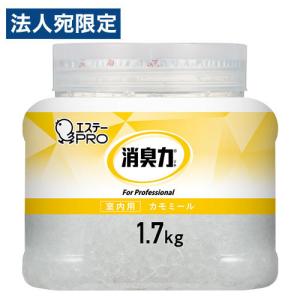 法人宛限定

エステー
PRO

消臭力

For Professional

室内用 カモミール

1.7kg